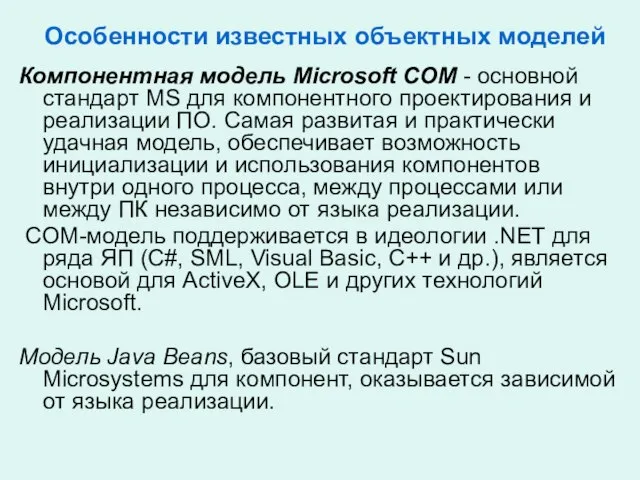 Особенности известных объектных моделей

Компонентная модель Microsoft COM - основной стандарт MS для компонентного проектирования и реализации ПО. Самая развитая и практически удачная модель, обеспечивает возможность инициализации и использования компонентов внутри одного процесса, между процессами или между ПК независимо от языка реализации.

COM-модель поддерживается в идеологии .NET для ряда ЯП (C#, SML, Visual Basic, C++ и др.), является основой для ActiveX, OLE и других технологий Microsoft.

Модель Java Beans, базовый стандарт Sun Microsystems для компонент, оказывается зависимой от языка реализации.